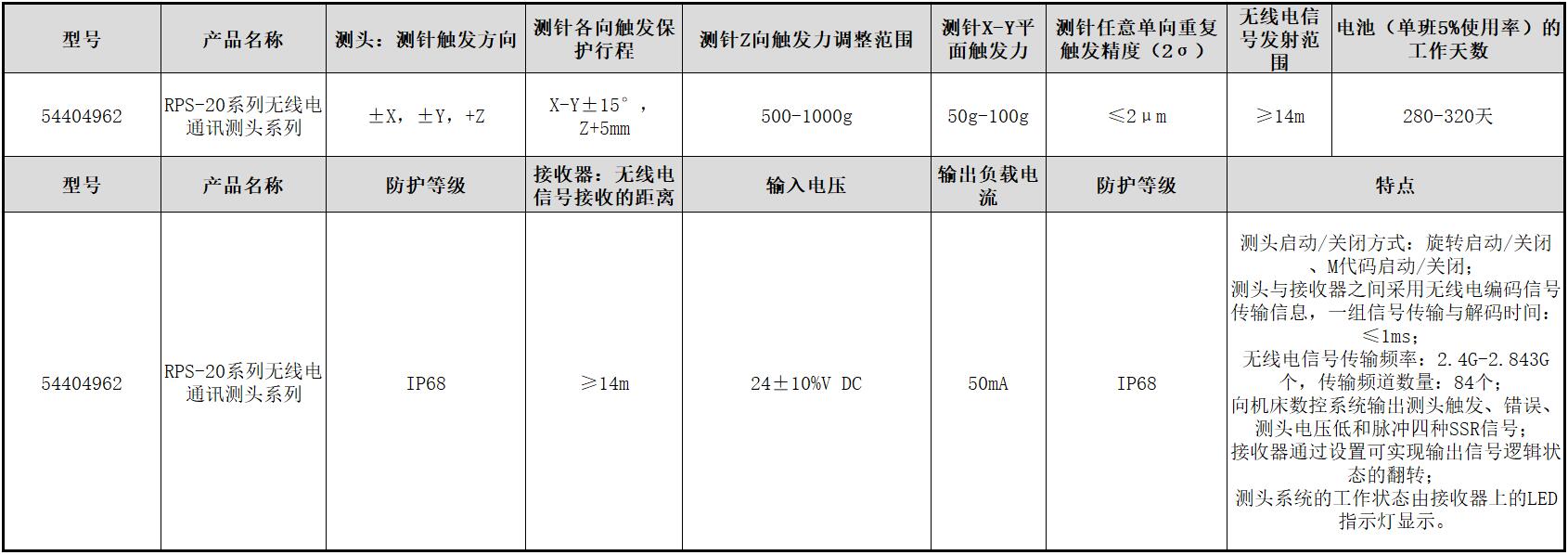 | 型号 | 产品名称 | 测头：测针触发方向 | 测针各向触发保护行程 | 测针Z向触发力调整范围 | 测针X-Y平面触发力 | 测针任意单向重复触发精度（2σ） | 无线电信号发射范围 | 电池（单班5%使用率）的工作天数 |
|---|---|---|---|---|---|---|---|---|
| 54404962 | RPS-20系列无线电通讯测头系列 | ±X，±Y，+Z | X-Y±15°，Z+5mm | 500-1000g | 50g-100g | ≤2μm | ≥14m | 280-320天 |
| 型号 | 产品名称 | 防护等级 | 接收器：无线电信号接收的距离 | 输入电压 | 输出负载电流 | 防护等级 | 特点 | |
| 54404962 | RPS-20系列无线电通讯测头系列 | IP68 | ≥14m | 24±10%V DC | 50mA | IP68 | 测头启动/关闭方式：旋转启动/关闭、M代码启动/关闭；测头与接收器之间采用无线电编码信号传输信息，一组信号传输与解码时间：≤1ms；无线电信号传输频率：2.4G-2.843G个，传输频道数量：84个；向机床数控系统输出测头触发、错误、测头电压低和脉冲四种SSR信号；接收器通过设置可实现输出信号逻辑状态的翻转；测头系统的工作状态由接收器上的LED指示灯显示。 | |